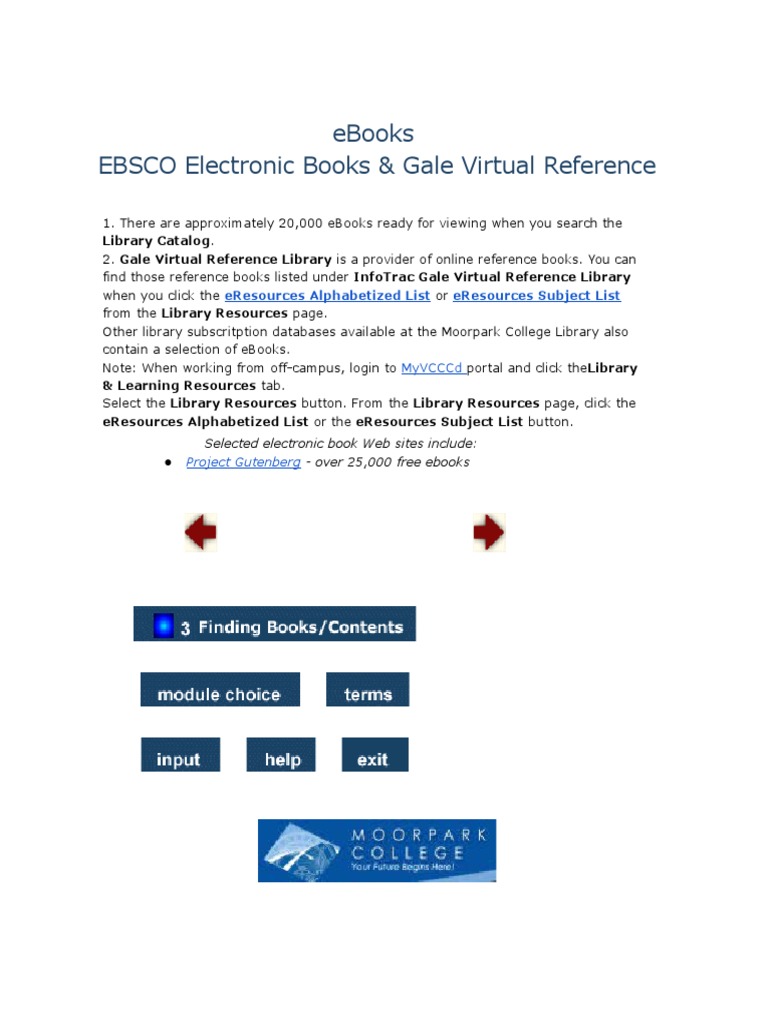 eBooks
EBSCO Electronic Books & Gale Virtual Reference

1. There are approximately 20,000 eBooks ready for viewing when you search the Library Catalog.
2. Gale Virtual Reference Library is a provider of online reference books. You can find those reference books listed under InfoTrac Gale Virtual Reference Library when you click the eResources Alphabetized List or eResources Subject List from the Library Resources page.
Other library subscritption databases available at the Moorpark College Library also contain a selection of eBooks.
Note: When working from off-campus, login to MyVCCCd portal and click theLibrary & Learning Resources tab.
Select the Library Resources button. From the Library Resources page, click the eResources Alphabetized List or the eResources Subject List button.

Selected electronic book Web sites include:
• Project Gutenberg - over 25,000 free ebooks

3 Finding Books/Contents

module choice
terms

input
help
exit

MOORPARK
COLLEGE
Your Future Begins Here!